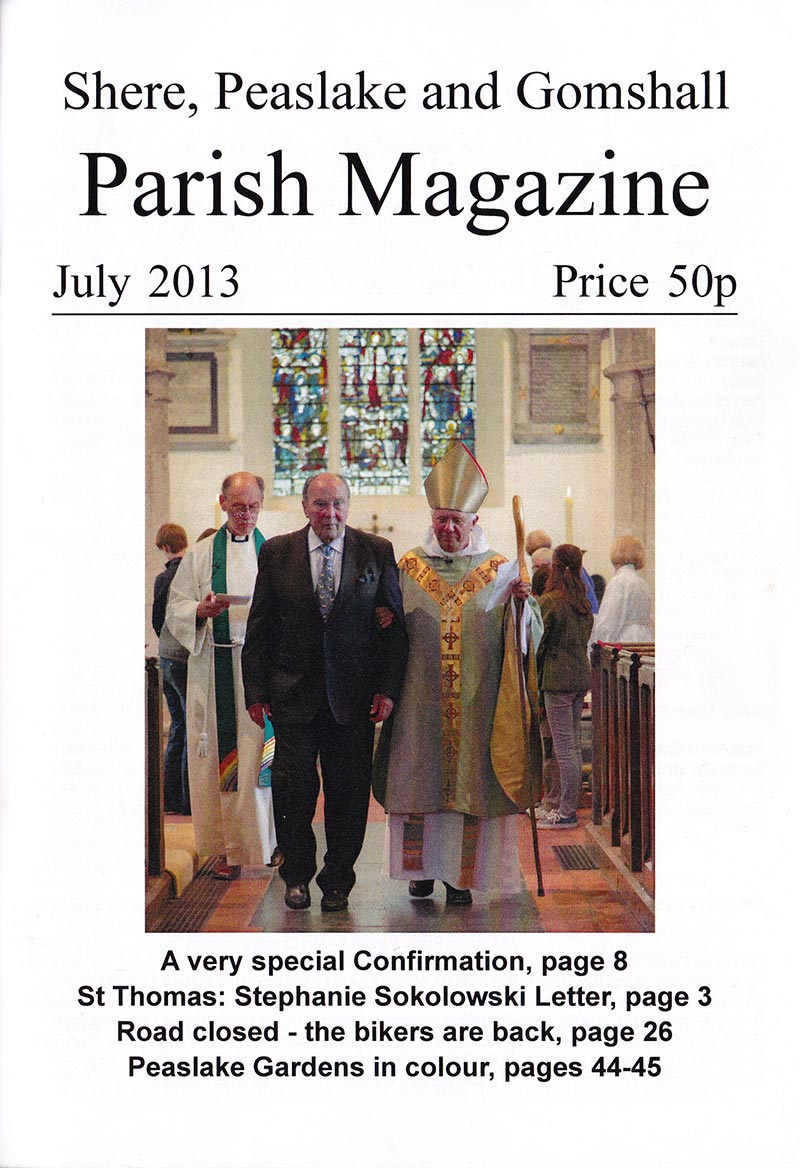 Shere, Peaslake and Gomshall

Parish Magazine

July 2013

Price 50p

A very special Confirmation, page 8
St Thomas: Stephanie Sokolowski Letter, page 3
Road closed - the bikers are back, page 26
Peaslake Gardens in colour, pages 44-45